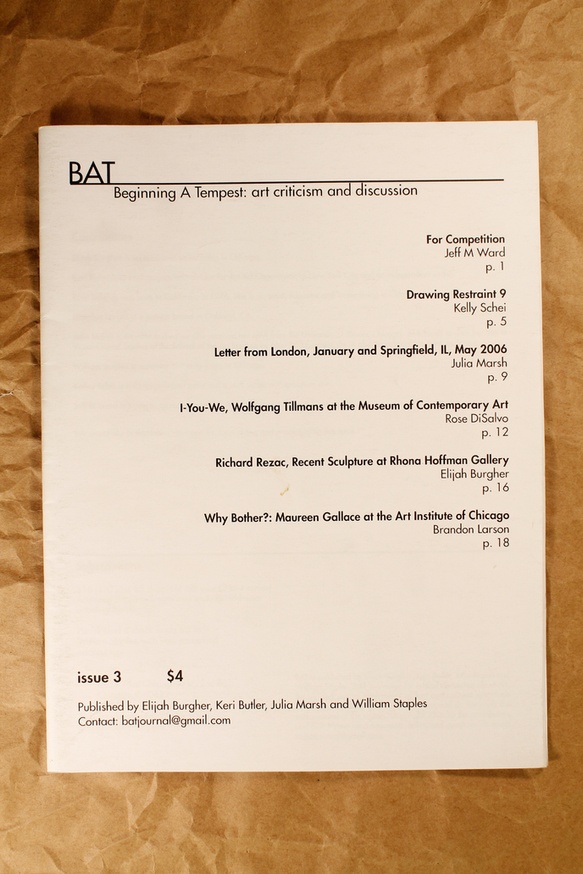 BAT
Beginning A Tempest: art criticism and discussion

For Competition
Jeff M Ward
p. 1

Drawing Restraint 9
Kelly Schei
p. 5

Letter from London, January and Springfield, IL, May 2006
Julia Marsh
p. 9

I-You-We, Wolfgang Tillmans at the Museum of Contemporary Art
Rose DiSalvo
p. 12

Richard Rezac, Recent Sculpture at Rhona Hoffman Gallery
Elijah Burgher
p. 16

Why Bother?: Maureen Gallace at the Art Institute of Chicago
Brandon Larson
p. 18

issue 3 $4

Published by Elijah Burgher, Keri Butler, Julia Marsh and William Staples
Contact: batjournal@gmail.com